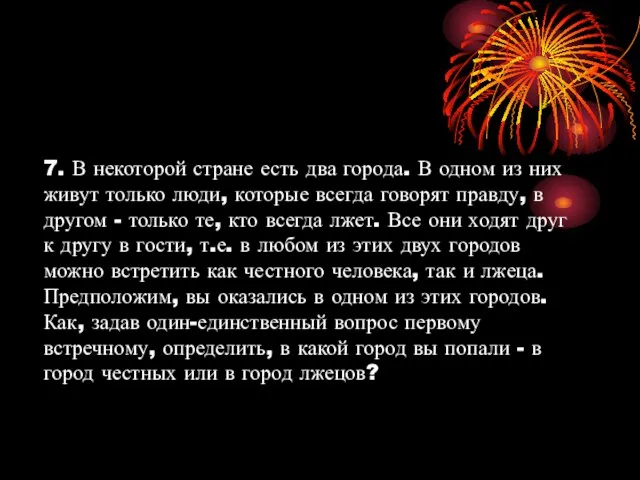 7. В некоторой стране есть два города. В одном из них живут только люди, которые всегда говорят правду, в другом - только те, кто всегда лжет. Все они ходят друг к другу в гости, т.е. в любом из этих двух городов можно встретить как честного человека, так и лжеца. Предположим, вы оказались в одном из этих городов. Как, задав один-единственный вопрос первому встречному, определить, в какой город вы попали - в город честных или в город лжецов?